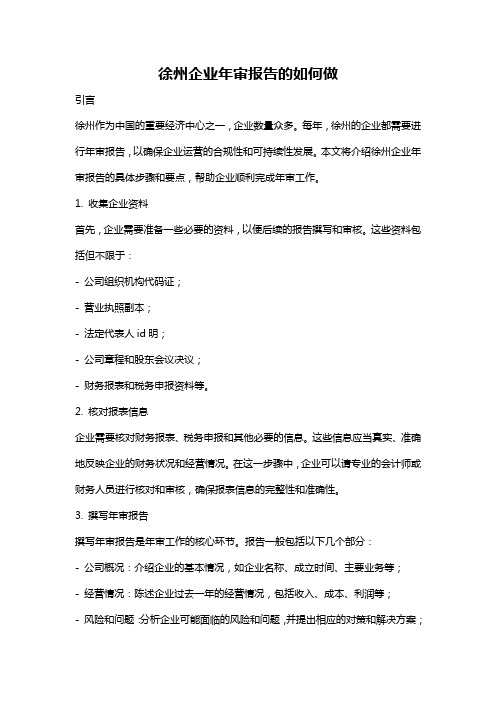 徐州企业年审报告的如何做

引言

徐州作为中国的重要经济中心之一，企业数量众多。每年，徐州的企业都需要进行年审报告，以确保企业运营的合规性和可持续性发展。本文将介绍徐州企业年审报告的具体步骤和要点，帮助企业顺利完成年审工作。

1. 收集企业资料

首先，企业需要准备一些必要的资料，以便后续的报告撰写和审核。这些资料包括但不限于：

- 公司组织机构代码证；

- 营业执照副本；

- 法定代表人 id 明；

- 公司章程和股东会议决议；

- 财务报表和税务申报资料等。

2. 核对报表信息

企业需要核对财务报表、税务申报和其他必要的信息。这些信息应当真实、准确地反映企业的财务状况和经营情况。在这一步骤中，企业可以请专业的会计师或财务人员进行核对和审核，确保报表信息的完整性和准确性。

3. 撰写年审报告

撰写年审报告是年审工作的核心环节。报告一般包括以下几个部分：

- 公司概况：介绍企业的基本情况，如企业名称、成立时间、主要业务等；

- 经营情况：陈述企业过去一年的经营情况，包括收入、成本、利润等；

- 风险和问题：分析企业可能面临的风险和问题，并提出相应的对策和解决方案；